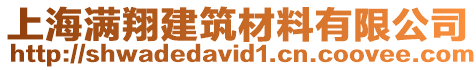 上海满翔建筑材料有限公司
http://shwadedavid1.cn.coovee.com